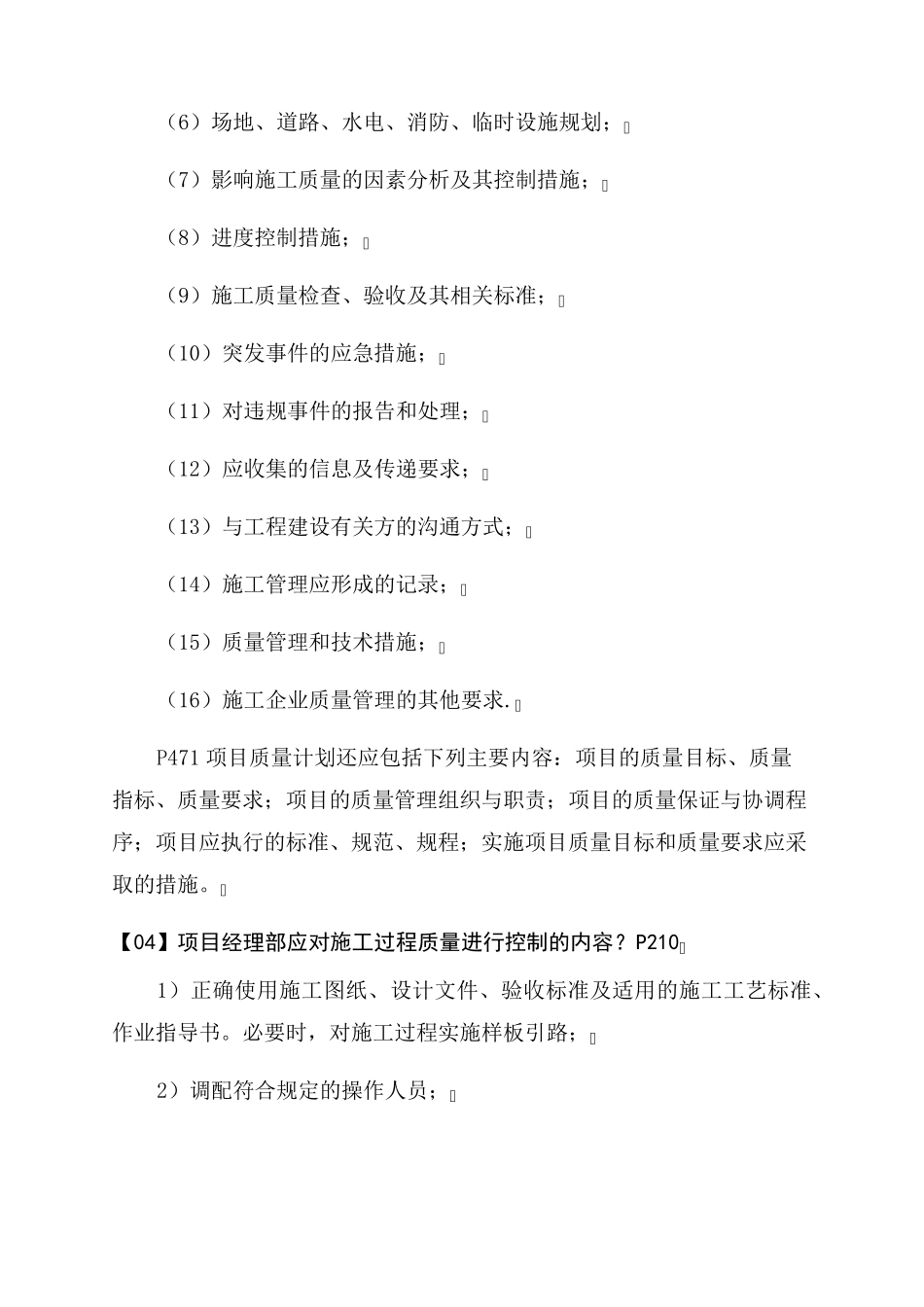 （6）场地、道路、水电、消防、临时设施规划；

（7）影响施工质量的因素分析及其控制措施；

（8）进度控制措施；

（9）施工质量检查、验收及其相关标准；

（10）突发事件的应急措施；

（11）对违规事件的报告和处理；

（12）应收集的信息及传递要求；

（13）与工程建设有关方的沟通方式；

（14）施工管理应形成的记录；

（15）质量管理和技术措施；

（16）施工企业质量管理的其他要求.

P471 项目质量计划还应包括下列主要内容：项目的质量目标、质量指标、质量要求；项目的质量管理组织与职责；项目的质量保证与协调程序；项目应执行的标准、规范、规程；实施项目质量目标和质量要求应采取的措施。

【04】项目经理部应对施工过程质量进行控制的内容？P210

1）正确使用施工图纸、设计文件、验收标准及适用的施工工艺标准、作业指导书。必要时，对施工过程实施样板引路；

2）调配符合规定的操作人员；